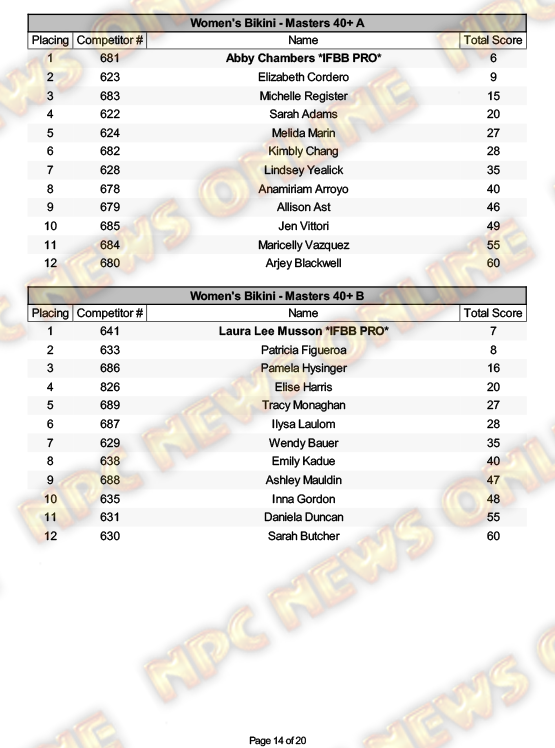 Women's Bikini - Masters 40+ A

| Placing | Competitor # | Name | Total Score |
|---|---|---|---|
| 1 | 681 | Abby Chambers *IFBB PRO* | 6 |
| 2 | 623 | Elizabeth Cordero | 9 |
| 3 | 683 | Michelle Register | 15 |
| 4 | 622 | Sarah Adams | 20 |
| 5 | 624 | Melida Marin | 27 |
| 6 | 682 | Kimbly Chang | 28 |
| 7 | 628 | Lindsey Yealick | 35 |
| 8 | 678 | Anamiriam Arroyo | 40 |
| 9 | 679 | Allison Ast | 46 |
| 10 | 685 | Jen Vittori | 49 |
| 11 | 684 | Maricelly Vazquez | 55 |
| 12 | 680 | Arjey Blackwell | 60 |

Women's Bikini - Masters 40+ B

| Placing | Competitor # | Name | Total Score |
|---|---|---|---|
| 1 | 641 | Laura Lee Musson *IFBB PRO* | 7 |
| 2 | 633 | Patricia Figueroa | 8 |
| 3 | 686 | Pamela Hysinger | 16 |
| 4 | 826 | Elise Harris | 20 |
| 5 | 689 | Tracy Monaghan | 27 |
| 6 | 687 | Ilysa Laulom | 28 |
| 7 | 629 | Wendy Bauer | 35 |
| 8 | 638 | Emily Kadue | 40 |
| 9 | 688 | Ashley Mauldin | 47 |
| 10 | 635 | Inna Gordon | 48 |
| 11 | 631 | Daniela Duncan | 55 |
| 12 | 630 | Sarah Butcher | 60 |

NPC NEWS ONLINE

Page 14 of 20